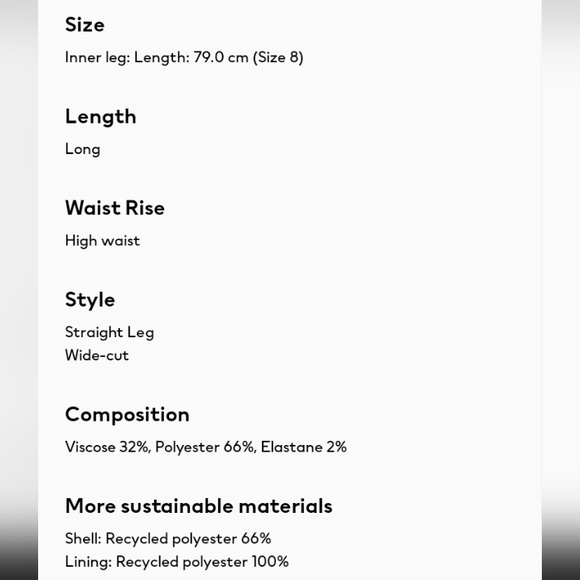 Size

Inner leg: Length: 79.0 cm (Size 8)

Length

Long

Waist Rise

High waist

Style

Straight Leg
Wide-cut

Composition

Viscose 32%, Polyester 66%, Elastane 2%

More sustainable materials

Shell: Recycled polyester 66%
Lining: Recycled polyester 100%